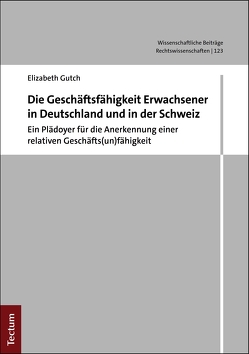 Wissenschaftliche Beiträge
Rechtswissenschaften | 123

Elizabeth Gutch

Die Geschäftsfähigkeit Erwachsener in Deutschland und in der Schweiz

Ein Plädoyer für die Anerkennung einer relativen Geschäfts(un)fähigkeit

Tectum